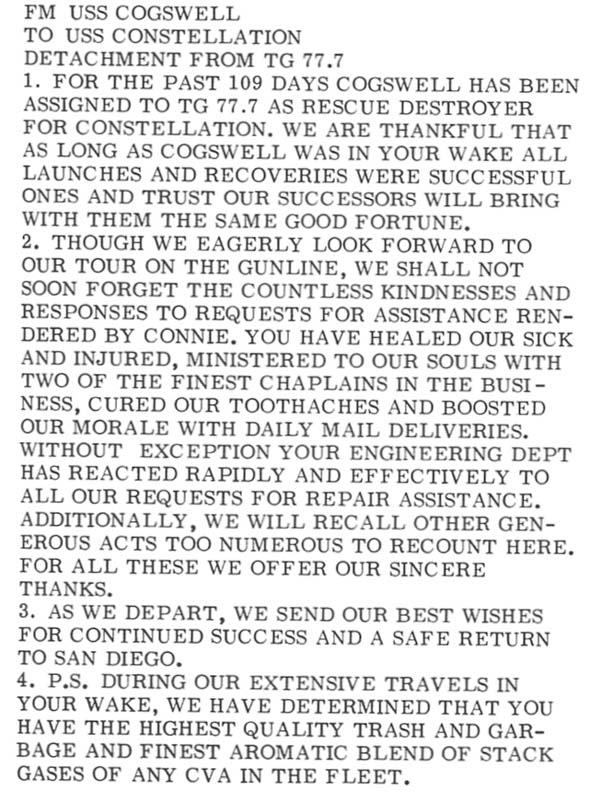 FM USS COGSWELL
TO USS CONSTELLATION
DETACHMENT FROM TG 77.7
1. FOR THE PAST 109 DAYS COGSWELL HAS BEEN ASSIGNED TO TG 77.7 AS RESCUE DESTROYER FOR CONSTELLATION. WE ARE THANKFUL THAT AS LONG AS COGSWELL WAS IN YOUR WAKE ALL LAUNCHES AND RECOVERIES WERE SUCCESSFUL ONES AND TRUST OUR SUCCESSORS WILL BRING WITH THEM THE SAME GOOD FORTUNE.
2. THOUGH WE EAGERLY LOOK FORWARD TO OUR TOUR ON THE GUNLINE, WE SHALL NOT SOON FORGET THE COUNTLESS KINDNESSES AND RESPONSES TO REQUESTS FOR ASSISTANCE RENDERED BY CONNIE. YOU HAVE HEALED OUR SICK AND INJURED, MINISTERED TO OUR SOULS WITH TWO OF THE FINEST CHAPLAINS IN THE BUSINESS, CURED OUR TOOTHACHES AND BOOSTED OUR MORALE WITH DAILY MAIL DELIVERIES. WITHOUT EXCEPTION YOUR ENGINEERING DEPT HAS REACTED RAPIDLY AND EFFECTIVELY TO ALL OUR REQUESTS FOR REPAIR ASSISTANCE. ADDITIONALLY, WE WILL RECALL OTHER GENEROUS ACTS TOO NUMEROUS TO RECOUNT HERE. FOR ALL THESE WE OFFER OUR SINCERE THANKS.
3. AS WE DEPART, WE SEND OUR BEST WISHES FOR CONTINUED SUCCESS AND A SAFE RETURN TO SAN DIEGO.
4. P.S. DURING OUR EXTENSIVE TRAVELS IN YOUR WAKE, WE HAVE DETERMINED THAT YOU HAVE THE HIGHEST QUALITY TRASH AND GARBAGE AND FINEST AROMATIC BLEND OF STACK GASES OF ANY CVA IN THE FLEET.